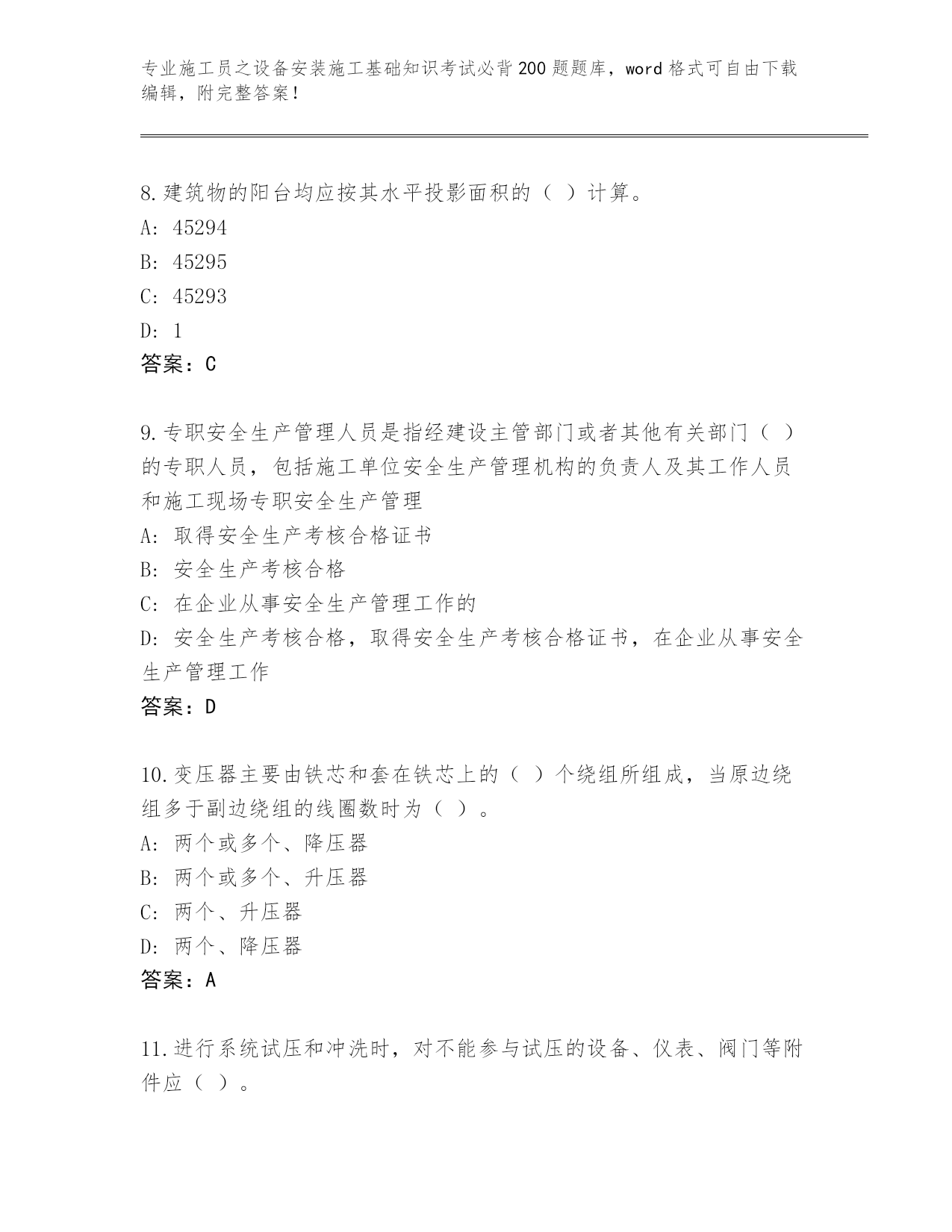 专业施工员之设备安装施工基础知识考试必背200题题库，word格式可自由下载编辑，附完整答案！

8.建筑物的阳台均应按其水平投影面积的（ ）计算。

A: 45294

B: 45295

C: 45293

D: 1

答案：C

9.专职安全生产管理人员是指经建设主管部门或者其他有关部门（ ）的专职人员，包括施工单位安全生产管理机构的负责人及其工作人员和施工现场专职安全生产管理

A: 取得安全生产考核合格证书

B: 安全生产考核合格

C: 在企业从事安全生产管理工作的

D: 安全生产考核合格，取得安全生产考核合格证书，在企业从事安全生产管理工作

答案：D

10.变压器主要由铁芯和套在铁芯上的（ ）个绕组所组成，当原边绕组多于副边绕组的线圈数时为（ ）。

A: 两个或多个、降压器

B: 两个或多个、升压器

C: 两个、升压器

D: 两个、降压器

答案：A

11.进行系统试压和冲洗时，对不能参与试压的设备、仪表、阀门等附件应（ ）。